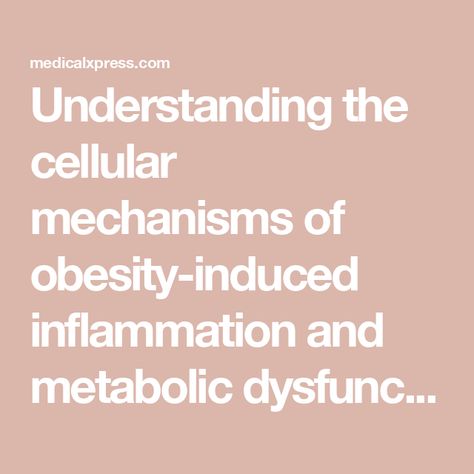 medicalxpress.com

Understanding the cellular mechanisms of obesity-induced inflammation and metabolic dysfunc...